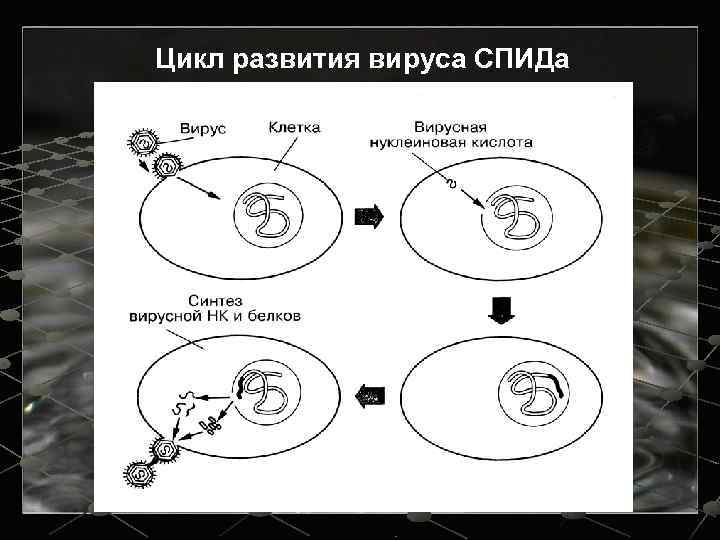 Цикл развития вируса СПИДа

Вирус

Клетка

Вирусная нуклеиновая кислота

Синтез вирусной НК и белков